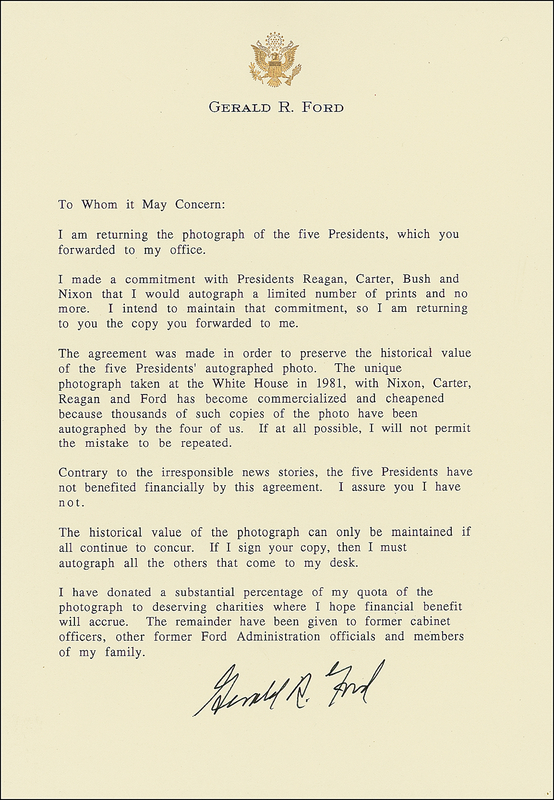 GERALD R. FORD

To Whom it May Concern:

I am returning the photograph of the five Presidents, which you forwarded to my office.

I made a commitment with Presidents Reagan, Carter, Bush and Nixon that I would autograph a limited number of prints and no more. I intend to maintain that commitment, so I am returning to you the copy you forwarded to me.

The agreement was made in order to preserve the historical value of the five Presidents' autographed photo. The unique photograph taken at the White House in 1981, with Nixon, Carter, Reagan and Ford has become commercialized and cheapened because thousands of such copies of the photo have been autographed by the four of us. If at all possible, I will not permit the mistake to be repeated.

Contrary to the irresponsible news stories, the five Presidents have not benefited financially by this agreement. I assure you I have not.

The historical value of the photograph can only be maintained if all continue to concur. If I sign your copy, then I must autograph all the others that come to my desk.

I have donated a substantial percentage of my quota of the photograph to deserving charities where I hope financial benefit will accrue. The remainder have been given to former cabinet officers, other former Ford Administration officials and members of my family.

Gerald R. Ford